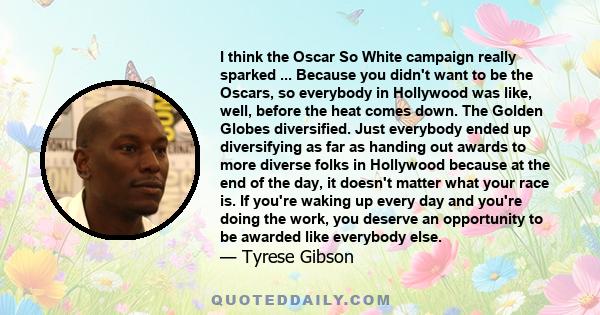 I think the Oscar So White campaign really sparked ... Because you didn't want to be the Oscars, so everybody in Hollywood was like, well, before the heat comes down. The Golden Globes diversified. Just everybody ended up diversifying as far as handing out awards to more diverse folks in Hollywood because at the end of the day, it doesn't matter what your race is. If you're waking up every day and you're doing the work, you deserve an opportunity to be awarded like everybody else.
— Tyrese Gibson

QUOTEDDAILY.COM